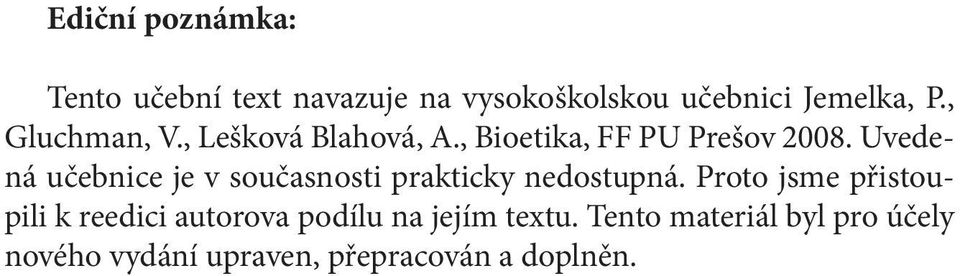 **Ediční poznámka:**

Tento učební text navazuje na vysokoškolskou učebnici Jemelka, P., Gluchman, V., Lešková Blahová, A., Bioetika, FF PU Prešov 2008. Uvedená učebnice je v současnosti prakticky nedostupná. Proto jsme přistoupili k reedici autorova podílu na jejím textu. Tento materiál byl pro účely nového vydání upraven, přepracován a doplněn.